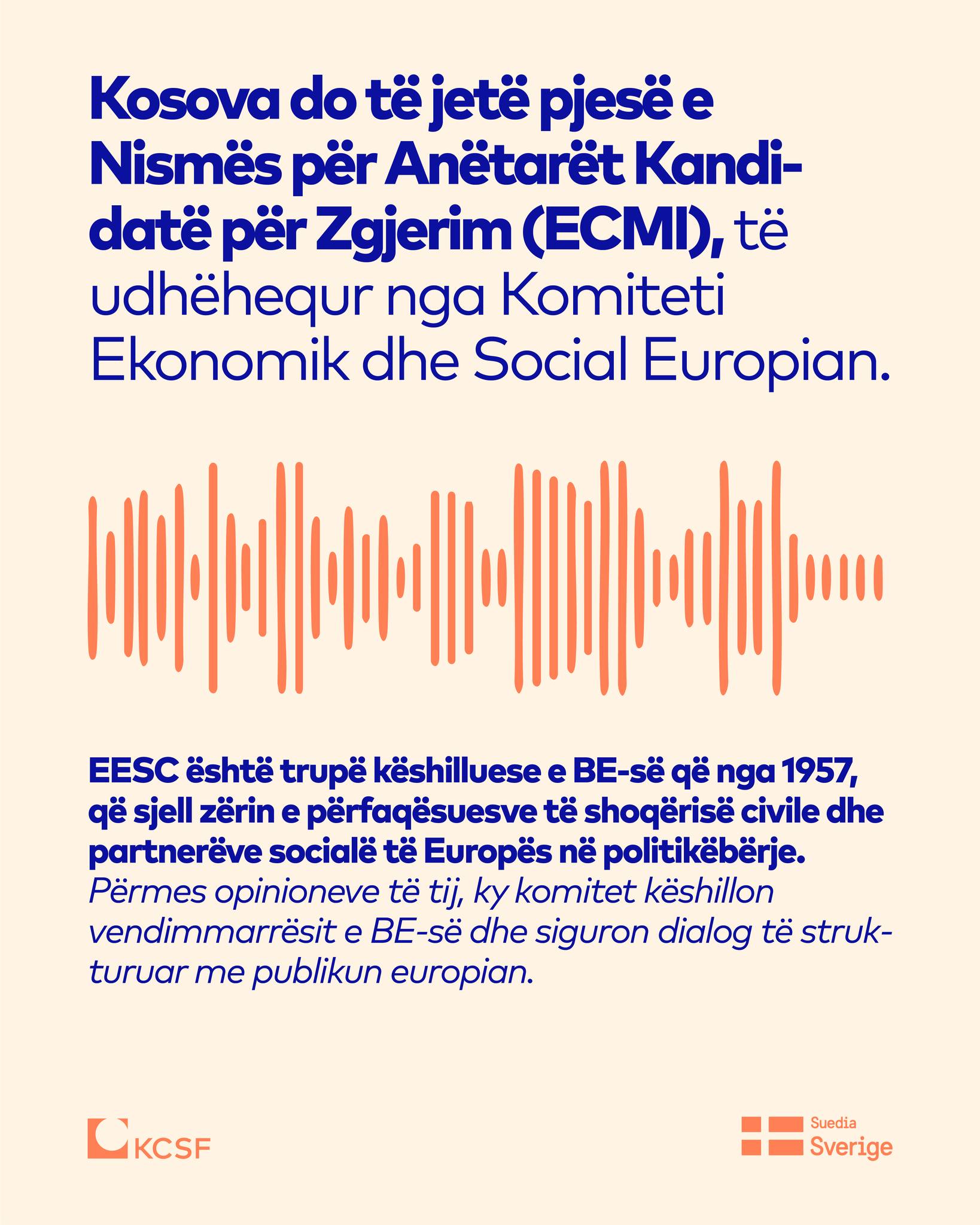 Kosova do të jetë pjesë e Nismës për Anëtarët Kandidatë për Zgjerim (ECMI), të udhëhequr nga Komiteti Ekonomik dhe Social Europian.

EESC është trupë këshilluese e BE-së që nga 1957, që sjell zërin e përfaqësuesve të shoqërisë civile dhe partnerëve socialë të Europës në politikëbërje. Përmes opinioneve të tij, ky komitet këshillon vendimmarrësit e BE-së dhe siguron dialog të strukturuar me publikun europian.

KCSF

Suedia
Sverige